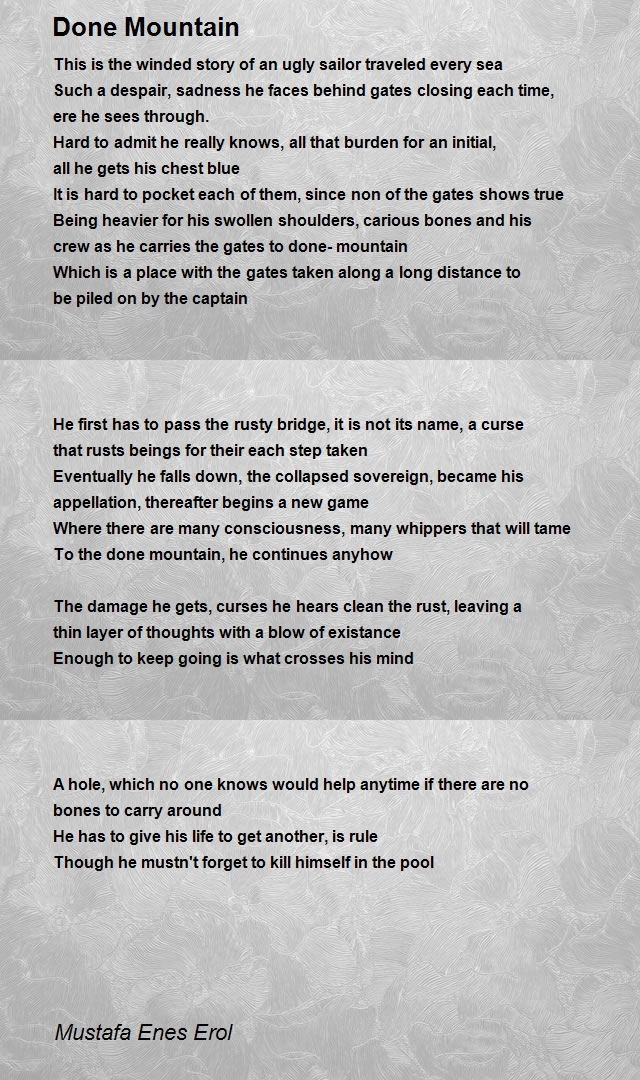 Done Mountain

This is the winded story of an ugly sailor traveled every sea
Such a despair, sadness he faces behind gates closing each time, ere he sees through.
Hard to admit he really knows, all that burden for an initial, all he gets his chest blue
It is hard to pocket each of them, since non of the gates shows true
Being heavier for his swollen shoulders, carious bones and his crew as he carries the gates to done- mountain
Which is a place with the gates taken along a long distance to be piled on by the captain

He first has to pass the rusty bridge, it is not its name, a curse that rusts beings for their each step taken
Eventually he falls down, the collapsed sovereign, became his appellation, thereafter begins a new game
Where there are many consciousness, many whippers that will tame
To the done mountain, he continues anyhow

The damage he gets, curses he hears clean the rust, leaving a thin layer of thoughts with a blow of existance
Enough to keep going is what crosses his mind

A hole, which no one knows would help anytime if there are no bones to carry around
He has to give his life to get another, is rule
Though he mustn't forget to kill himself in the pool

Mustafa Enes Erol